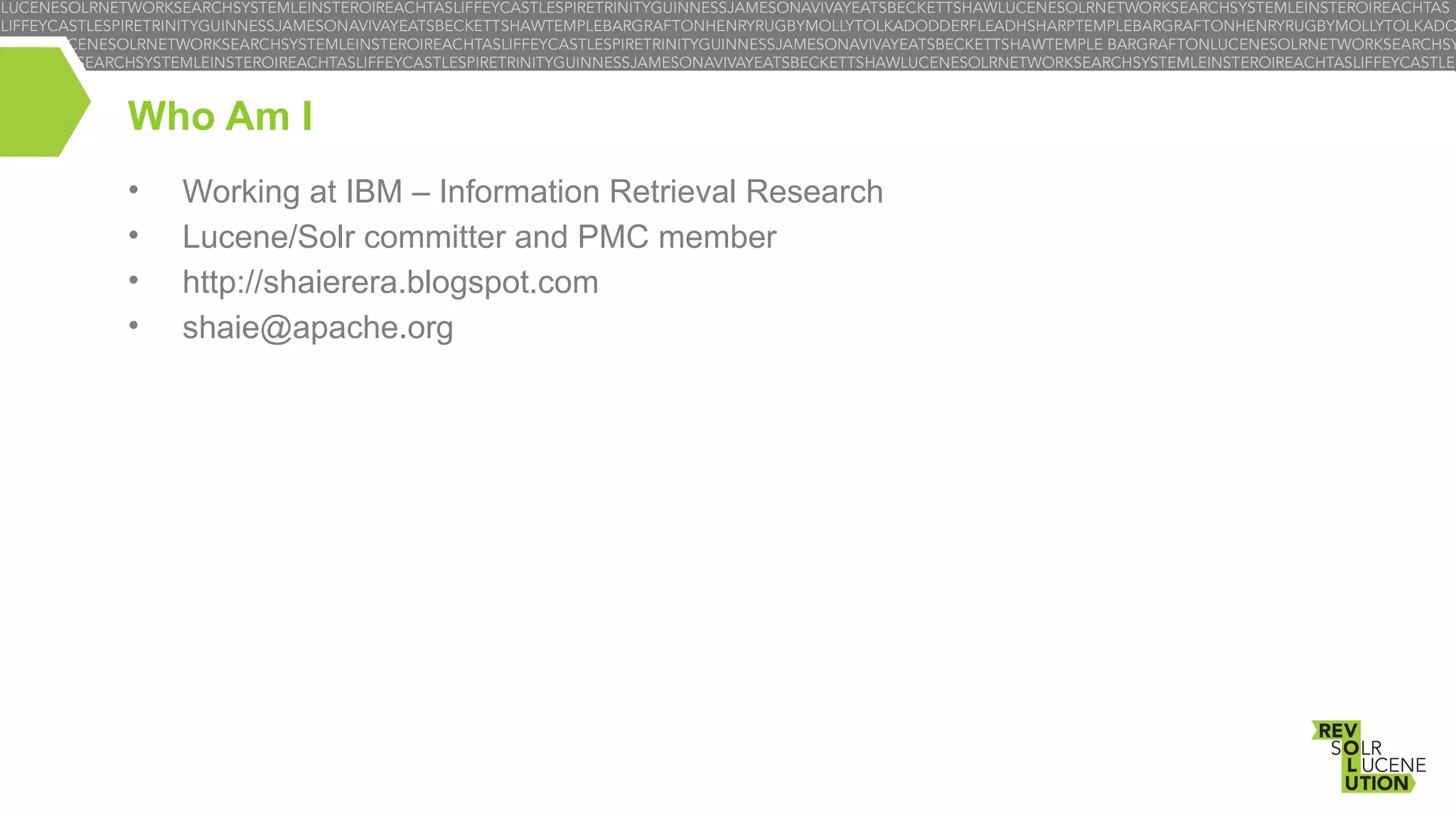 LUCENESOLRNETWORKSEARCHSYSTEMLEINSTEROIREACHTASLIFFEYCASTLESPIRETRINITYGUINNESSJAMESONAVIVAYEATSBECKETTSHAWLUCENESOLRNETWORKSEARCHSYSTEMLEINSTEROIREACHTAS
LIFFEYCASTLESPIRETRINITYGUINNESSJAMESONAVIVAYEATSBECKETTSHAWTEMPLEBARGRAFTONHENRYRUGBYMOLLYTOLKADODDERFLEADHSHARPTEMPLEBARGRAFTONHENRYRUGBYMOLLYTOLKADO
CENESOLRNETWORKSEARCHSYSTEMLEINSTEROIREACHTASLIFFEYCASTLESPIRETRINITYGUINNESSJAMESONAVIVAYEATSBECKETTSHAWTEMPLE BARGRAFTONLUCENESOLRNETWORKSEARCHSY
EARCHSYSTEMLEINSTEROIREACHTASLIFFEYCASTLESPIRETRINITYGUINNESSJAMESONAVIVAYEATSBECKETTSHAWLUCENESOLRNETWORKSEARCHSYSTEMLEINSTEROIREACHTASLIFFEYCASTLE

Who Am I

• Working at IBM – Information Retrieval Research
• Lucene/Solr committer and PMC member
• http://shaierera.blogspot.com
• shaie@apache.org

REV
SOLR
LUCENE
UTION